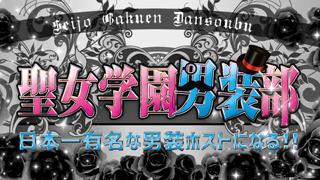 Seijo Gakuen Dansoubu

聖女学園男装部

日本一有名な男装ホストになる!!